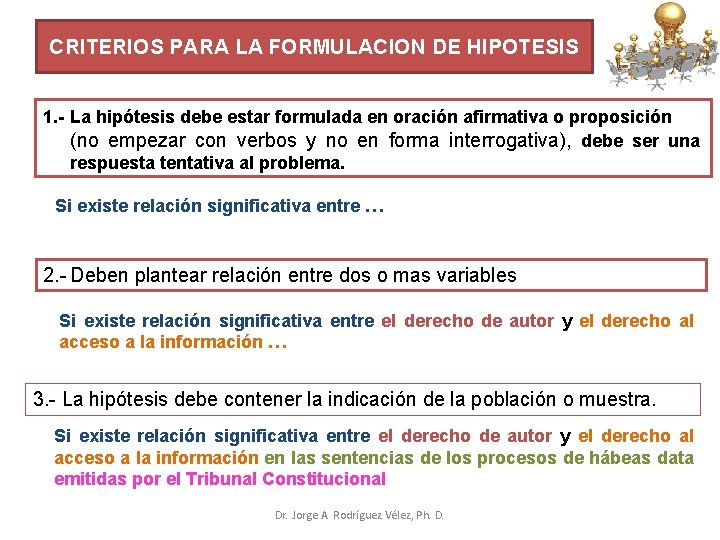 CRITERIOS PARA LA FORMULACION DE HIPOTESIS

1.- La hipótesis debe estar formulada en oración afirmativa o proposición (no empezar con verbos y no en forma interrogativa), debe ser una respuesta tentativa al problema.

Si existe relación significativa entre …

2.- Deben plantear relación entre dos o mas variables

Si existe relación significativa entre el derecho de autor y el derecho al acceso a la información …

3.- La hipótesis debe contener la indicación de la población o muestra.

Si existe relación significativa entre el derecho de autor y el derecho al acceso a la información en las sentencias de los procesos de hábeas data emitidas por el Tribunal Constitucional

Dr. Jorge A. Rodríguez Vélez, Ph. D.